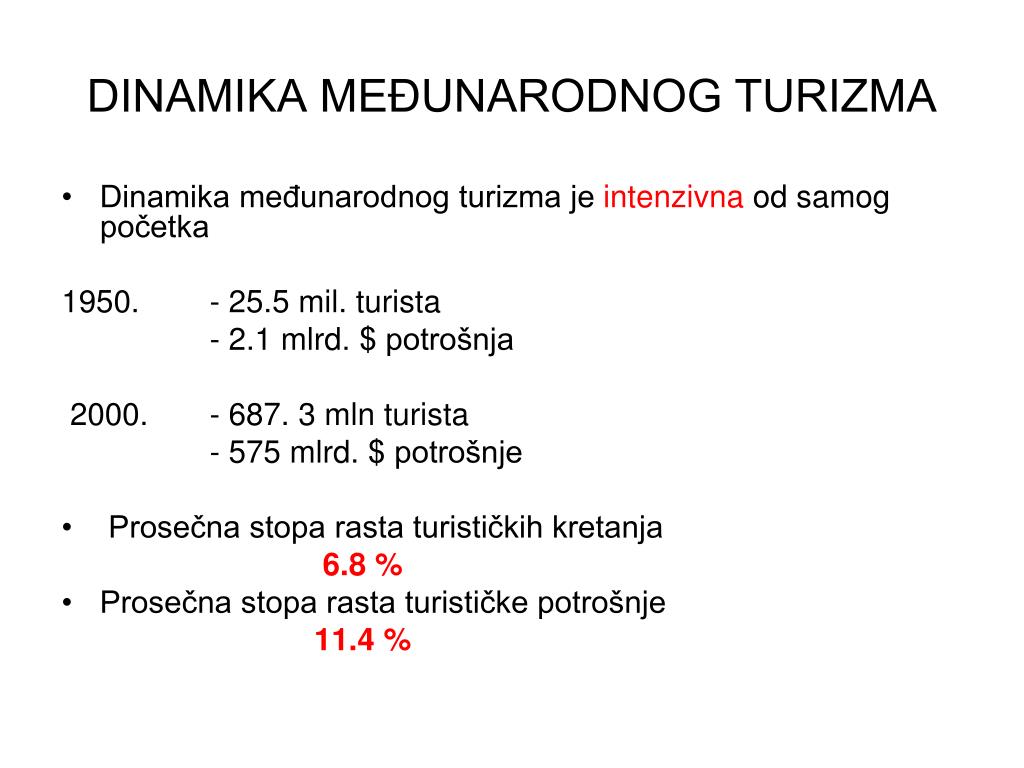 DINAMIKA MEĐUNARODNOG TURIZMA

• Dinamika međunarodnog turizma je intenzivna od samog početka

1950. - 25.5 mil. turista
- 2.1 mlrd. \$ potrošnja

2000. - 687. 3 mln turista
- 575 mlrd. \$ potrošnje

• Prosečna stopa rasta turističkih kretanja
6.8 %
• Prosečna stopa rasta turističke potrošnje
11.4 %